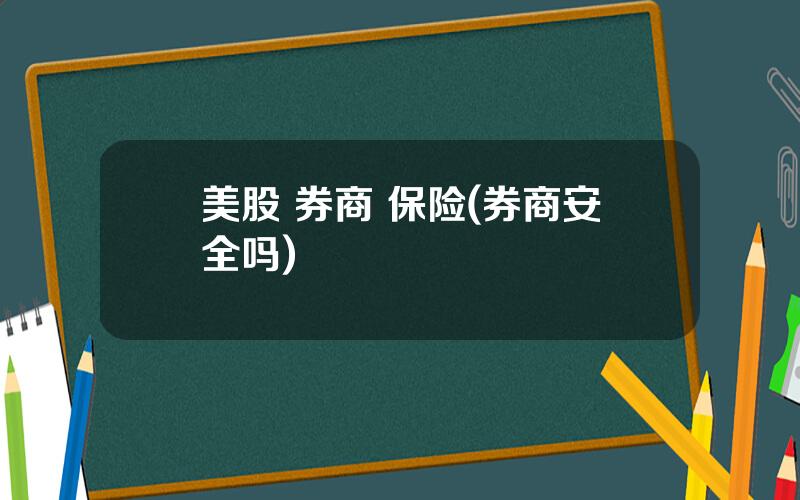 美股 券商 保险(券商安全吗)